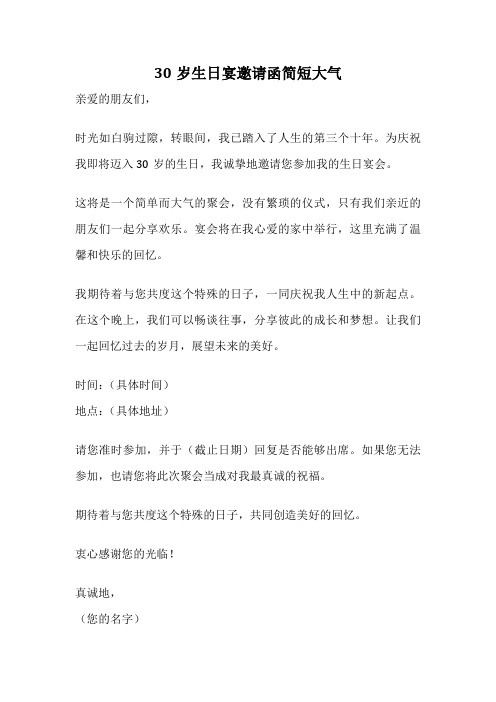 30 岁生日宴邀请函简短大气

亲爱的朋友们，

时光如白驹过隙，转眼间，我已踏入了人生的第三个十年。为庆祝我即将迈入 30 岁的生日，我诚挚地邀请您参加我的生日宴会。

这将是一个简单而大气的聚会，没有繁琐的仪式，只有我们亲近的朋友们一起分享欢乐。宴会将在我心爱的家中举行，这里充满了温馨和快乐的回忆。

我期待着与您共度这个特殊的日子，一同庆祝我人生中的新起点。在这个晚上，我们可以畅谈往事，分享彼此的成长和梦想。让我们一起回忆过去的岁月，展望未来的美好。

时间：（具体时间）

地点：（具体地址）

请您准时参加，并于（截止日期）回复是否能够出席。如果您无法参加，也请您将此次聚会当成对我最真诚的祝福。

期待着与您共度这个特殊的日子，共同创造美好的回忆。

衷心感谢您的光临！

真诚地，
（您的名字）